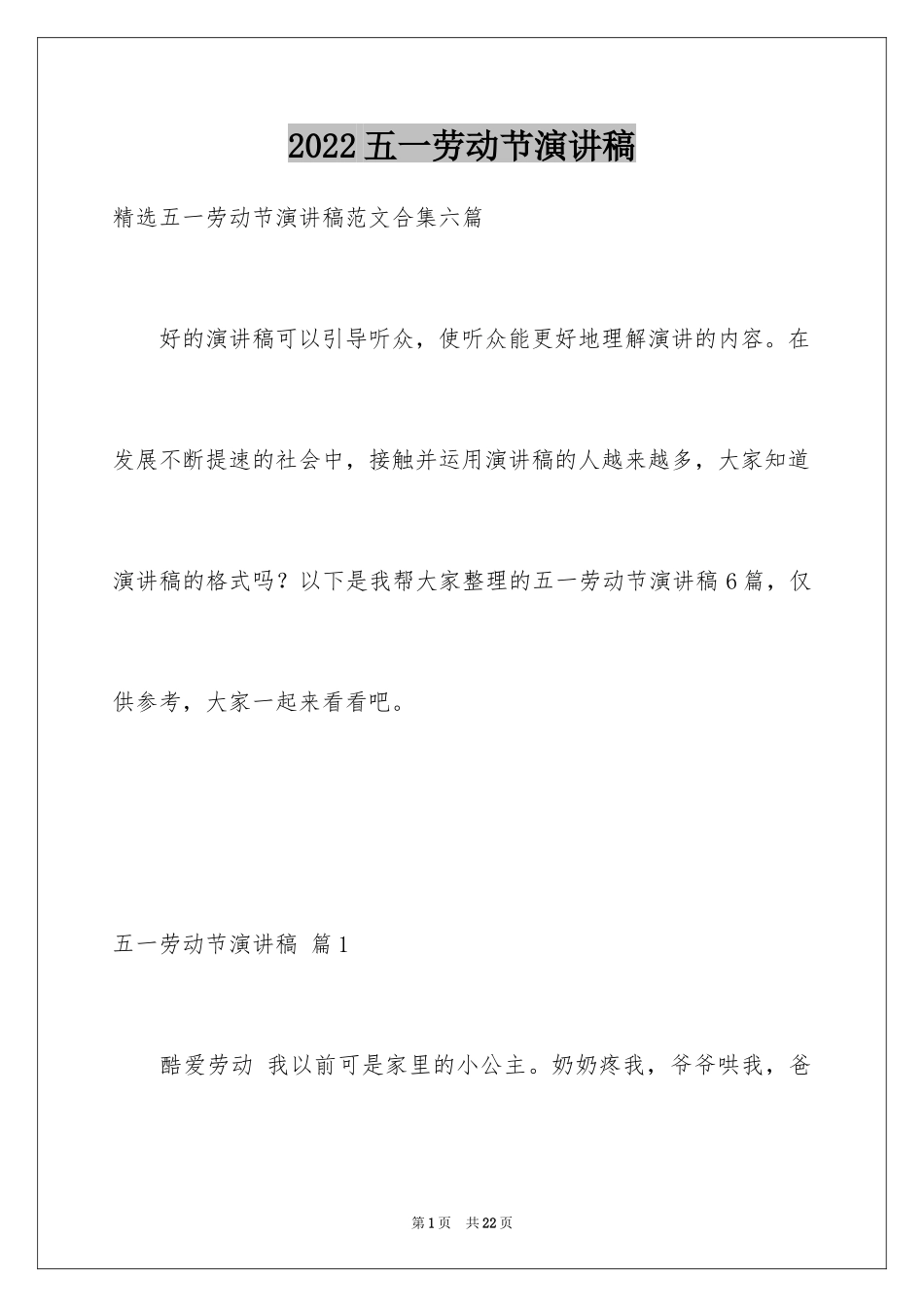 2022五一劳动节演讲稿

精选五一劳动节演讲稿范文合集六篇

好的演讲稿可以引导听众，使听众能更好地理解演讲的内容。在发展不断提速的社会中，接触并运用演讲稿的人越来越多，大家知道演讲稿的格式吗？以下是我帮大家整理的五一劳动节演讲稿6篇，仅供参考，大家一起来看看吧。

五一劳动节演讲稿 篇1

酷爱劳动 我以前可是家里的小公主。奶奶疼我，爷爷哄我，爸

第1页 共22页